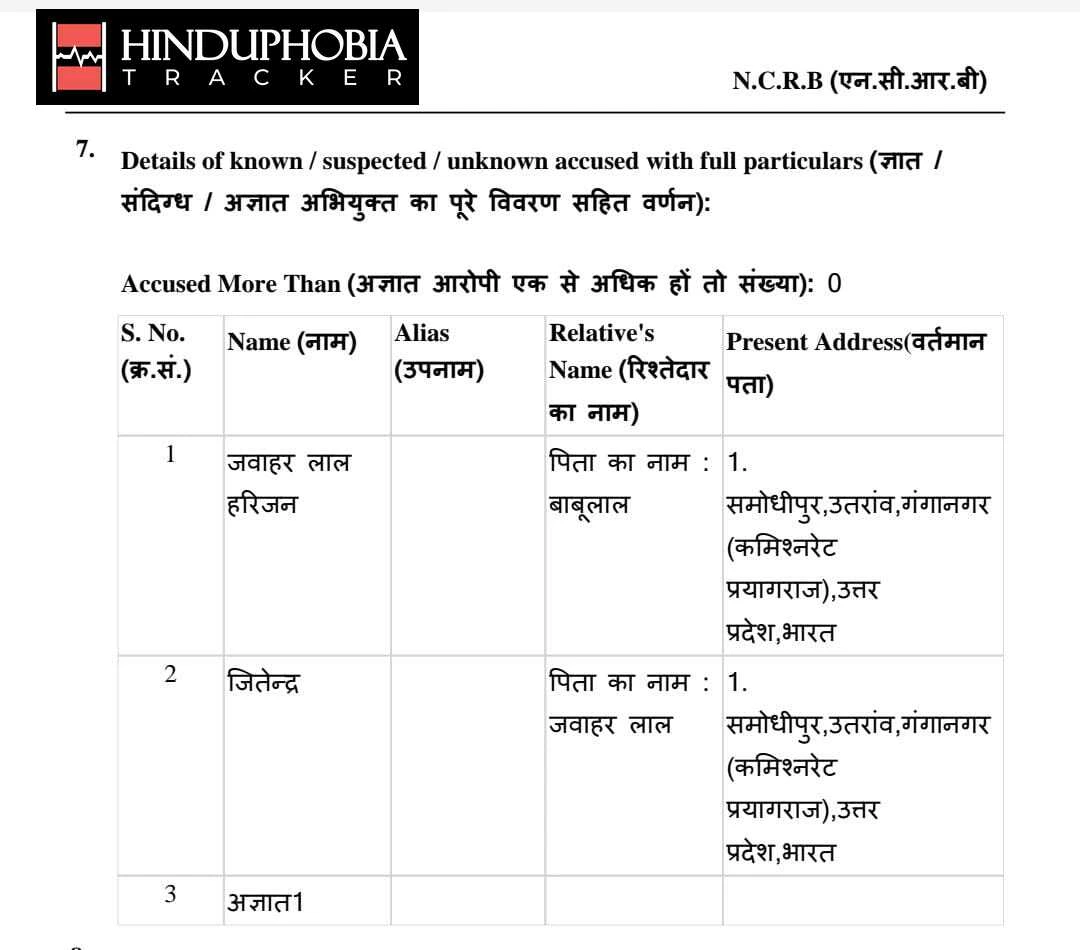 HINDUPHOBIA
TRACKER

N.C.R.B (एन.सी.आर.बी)

7. Details of known / suspected / unknown accused with full particulars (ज्ञात / संदिग्ध / अज्ञात अभियुक्त का पूरे विवरण सहित वर्णन):

Accused More Than (अज्ञात आरोपी एक से अधिक हों तो संख्या): 0

| S. No. (क्र.सं.) | Name (नाम) | Alias (उपनाम) | Relative's Name (रिश्तेदार का नाम) | Present Address(वर्तमान पता) |
|---|---|---|---|---|
| 1 | जवाहर लाल हरिजन | | पिता का नाम : बाबूलाल | 1. समोधीपुर,उतरांव,गंगानगर (कमिश्नरेट प्रयागराज),उत्तर प्रदेश,भारत |
| 2 | जितेन्द्र | | पिता का नाम : जवाहर लाल | 1. समोधीपुर,उतरांव,गंगानगर (कमिश्नरेट प्रयागराज),उत्तर प्रदेश,भारत |
| 3 | अज्ञात1 | | | |